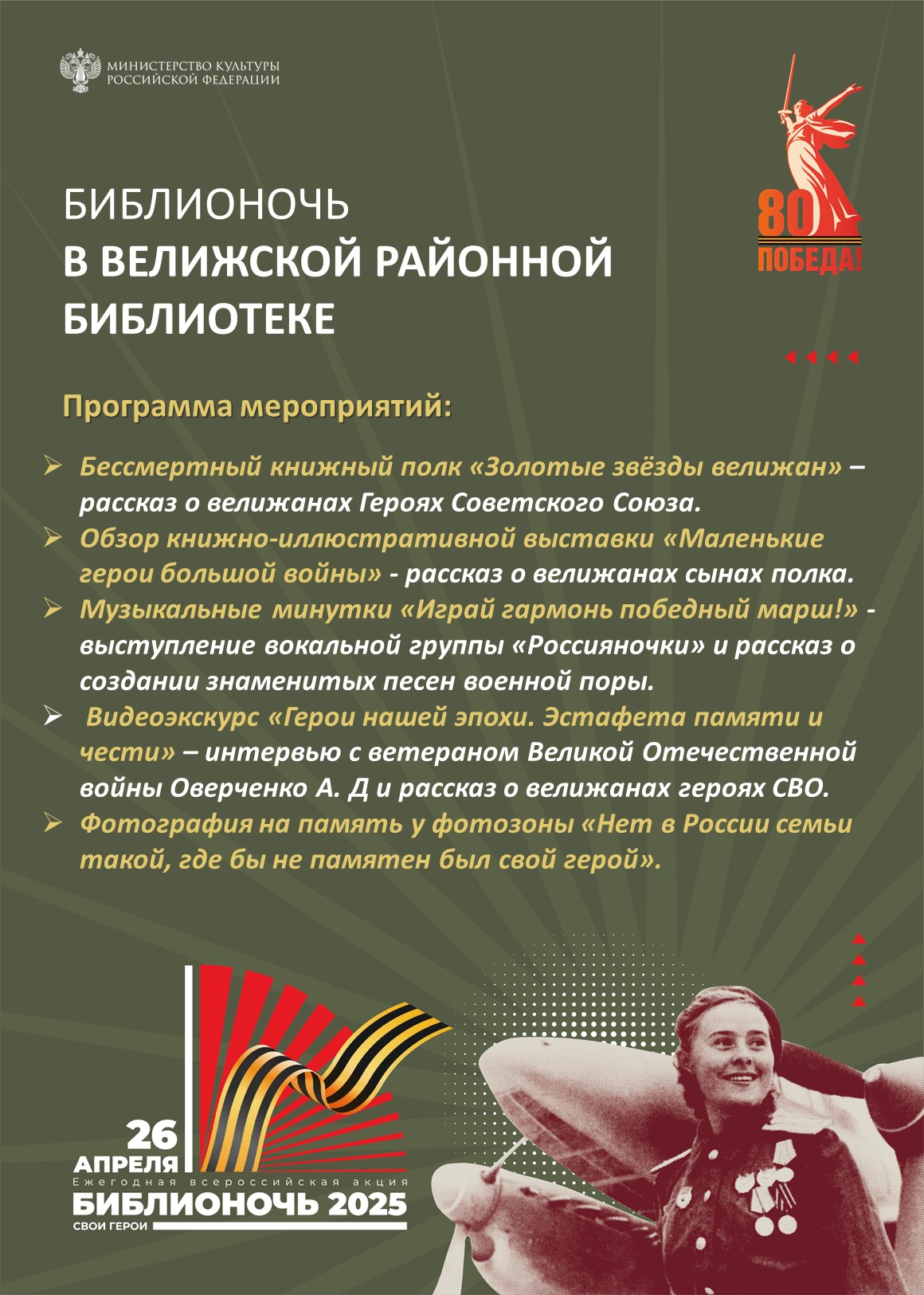 МИНИСТЕРСТВО КУЛЬТУРЫ РОССИЙСКОЙ ФЕДЕРАЦИИ

80 ПОБЕДА!

БИБЛИОНОЧЬ
В ВЕЛИЖСКОЙ РАЙОННОЙ БИБЛИОТЕКЕ

Программа мероприятий:

➢ Бессмертный книжный полк «Золотые звёзды велижан» – рассказ о велижанах Героях Советского Союза.
➢ Обзор книжно-иллюстративной выставки «Маленькие герои большой войны» - рассказ о велижанах сынах полка.
➢ Музыкальные минутки «Играй гармонь победный марш!» - выступление вокальной группы «Россияночки» и рассказ о создании знаменитых песен военной поры.
➢ Видеоэкскурс «Герои нашей эпохи. Эстафета памяти и чести» – интервью с ветераном Великой Отечественной войны Оверченко А. Д и рассказ о велижанах героях СВО.
➢ Фотография на память у фотозоны «Нет в России семьи такой, где бы не памятен был свой герой».

26 АПРЕЛЯ
Ежегодная всероссийская акция
БИБЛИОНОЧЬ 2025
СВОИ ГЕРОИ